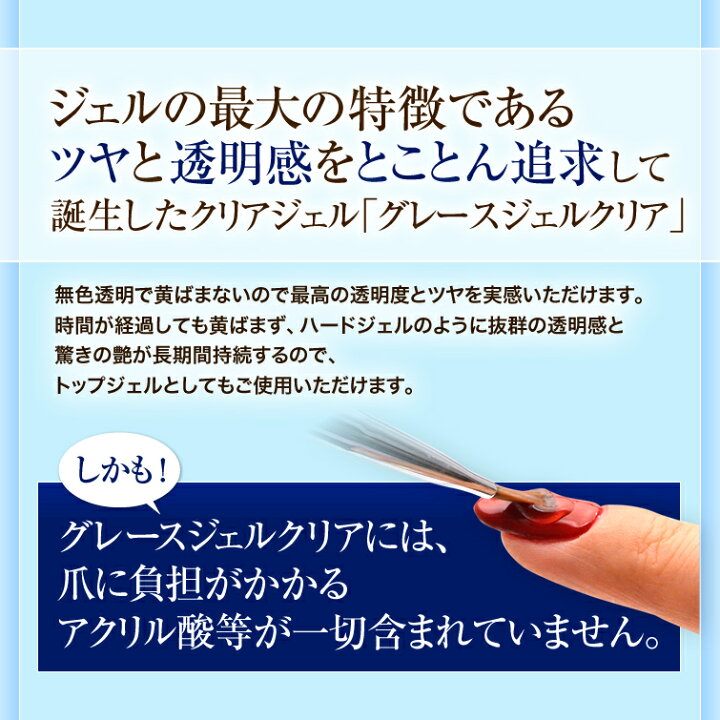 ジェルの最大の特徴である
ツヤと透明感をとことん追求して
誕生したクリアジェル「グレースジェルクリア」

無色透明で黄ばまないので最高の透明度とツヤを実感いただけます。
時間が経過しても黄ばまず、ハードジェルのように抜群の透明感と
驚きの艶が長期間持続するので、
トップジェルとしてもご使用いただけます。

しかも！

グレースジェルクリアには、
爪に負担がかかる
アクリル酸等が一切含まれていません。